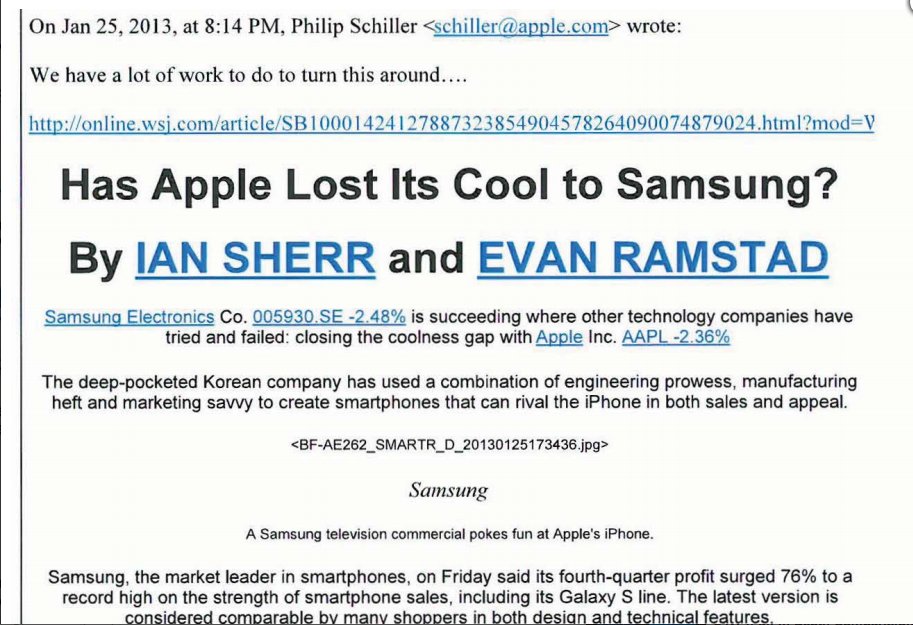 On Jan 25, 2013, at 8:14 PM, Philip Schiller <schiller@apple.com> wrote:

We have a lot of work to do to turn this around….

http://online.wsj.com/article/SB10001424127887323854904578264090074879024.html?mod=V

Has Apple Lost Its Cool to Samsung?

By IAN SHERR and EVAN RAMSTAD

Samsung Electronics Co. 005930.SE -2.48% is succeeding where other technology companies have tried and failed: closing the coolness gap with Apple Inc. AAPL -2.36%

The deep-pocketed Korean company has used a combination of engineering prowess, manufacturing heft and marketing savvy to create smartphones that can rival the iPhone in both sales and appeal.

<BF-AE262_SMARTR_D_20130125173436.jpg>

Samsung

A Samsung television commercial pokes fun at Apple's iPhone.

Samsung, the market leader in smartphones, on Friday said its fourth-quarter profit surged 76% to a record high on the strength of smartphone sales, including its Galaxy S line. The latest version is considered comparable by many shoppers in both design and technical features.